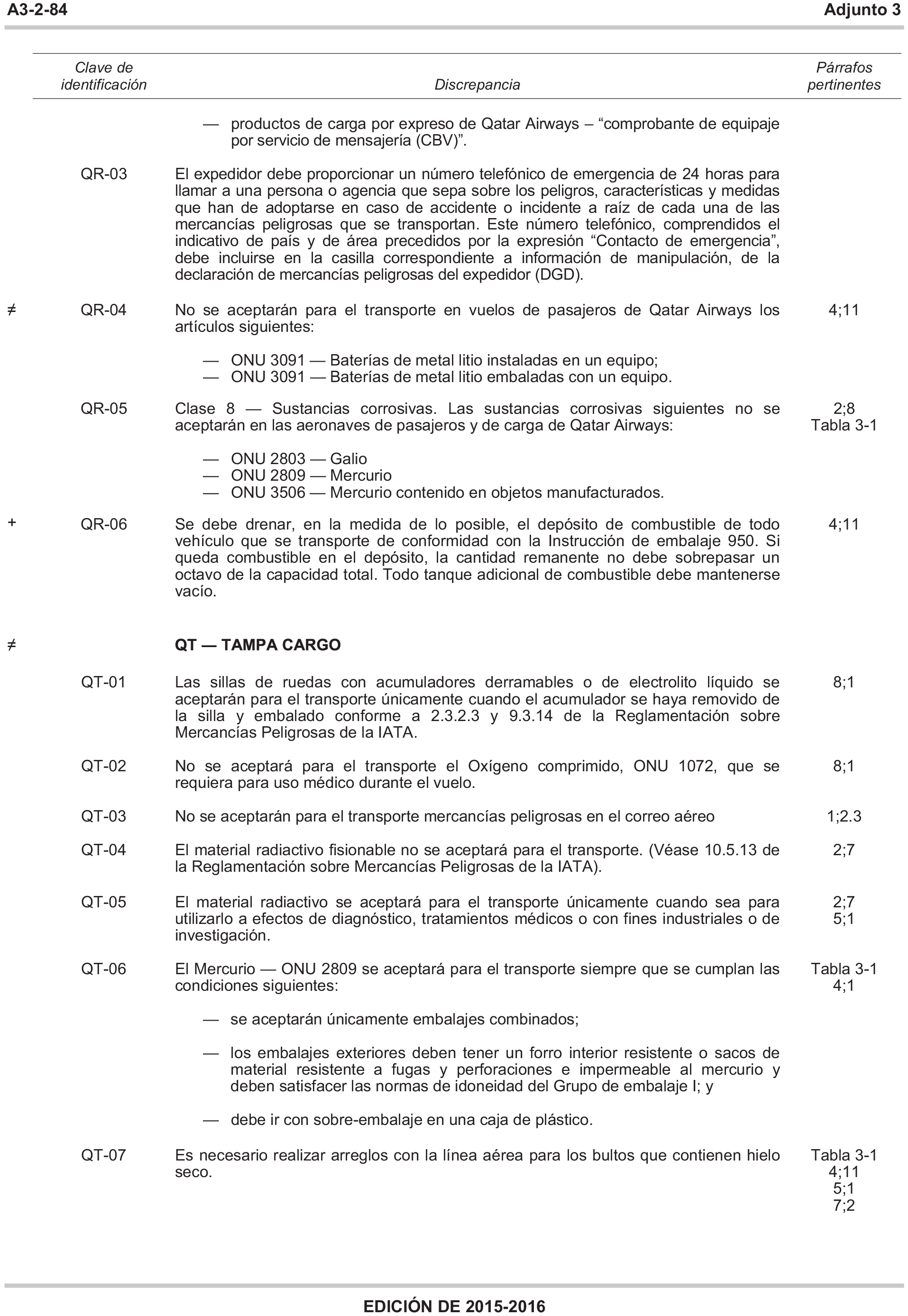 A3-2-84 Adjunto 3

| | Clave de identificación | Discrepancia | Párrafos pertinentes |
|---|---|---|---|
| | | — productos de carga por expreso de Qatar Airways – “comprobante de equipaje por servicio de mensajería (CBV)”. | |
| | QR-03 | El expedidor debe proporcionar un número telefónico de emergencia de 24 horas para llamar a una persona o agencia que sepa sobre los peligros, características y medidas que han de adoptarse en caso de accidente o incidente a raíz de cada una de las mercancías peligrosas que se transportan. Este número telefónico, comprendidos el indicativo de país y de área precedidos por la expresión “Contacto de emergencia”, debe incluirse en la casilla correspondiente a información de manipulación, de la declaración de mercancías peligrosas del expedidor (DGD). | |
| ≠ | QR-04 | No se aceptarán para el transporte en vuelos de pasajeros de Qatar Airways los artículos siguientes: — ONU 3091 — Baterías de metal litio instaladas en un equipo; — ONU 3091 — Baterías de metal litio embaladas con un equipo. | 4;11 |
| | QR-05 | Clase 8 — Sustancias corrosivas. Las sustancias corrosivas siguientes no se aceptarán en las aeronaves de pasajeros y de carga de Qatar Airways: — ONU 2803 — Galio — ONU 2809 — Mercurio — ONU 3506 — Mercurio contenido en objetos manufacturados. | 2;8 Tabla 3-1 |
| + | QR-06 | Se debe drenar, en la medida de lo posible, el depósito de combustible de todo vehículo que se transporte de conformidad con la Instrucción de embalaje 950. Si queda combustible en el depósito, la cantidad remanente no debe sobrepasar un octavo de la capacidad total. Todo tanque adicional de combustible debe mantenerse vacío. | 4;11 |
| ≠ | | **QT — TAMPA CARGO** | |
| | QT-01 | Las sillas de ruedas con acumuladores derramables o de electrolito líquido se aceptarán para el transporte únicamente cuando el acumulador se haya removido de la silla y embalado conforme a 2.3.2.3 y 9.3.14 de la Reglamentación sobre Mercancías Peligrosas de la IATA. | 8;1 |
| | QT-02 | No se aceptará para el transporte el Oxígeno comprimido, ONU 1072, que se requiera para uso médico durante el vuelo. | 8;1 |
| | QT-03 | No se aceptarán para el transporte mercancías peligrosas en el correo aéreo | 1;2.3 |
| | QT-04 | El material radiactivo fisionable no se aceptará para el transporte. (Véase 10.5.13 de la Reglamentación sobre Mercancías Peligrosas de la IATA). | 2;7 |
| | QT-05 | El material radiactivo se aceptará para el transporte únicamente cuando sea para utilizarlo a efectos de diagnóstico, tratamientos médicos o con fines industriales o de investigación. | 2;7 5;1 |
| | QT-06 | El Mercurio — ONU 2809 se aceptará para el transporte siempre que se cumplan las condiciones siguientes: — se aceptarán únicamente embalajes combinados; — los embalajes exteriores deben tener un forro interior resistente o sacos de material resistente a fugas y perforaciones e impermeable al mercurio y deben satisfacer las normas de idoneidad del Grupo de embalaje I; y — debe ir con sobre-embalaje en una caja de plástico. | Tabla 3-1 4;1 |
| | QT-07 | Es necesario realizar arreglos con la línea aérea para los bultos que contienen hielo seco. | Tabla 3-1 4;11 5;1 7;2 |

EDICIÓN DE 2015-2016